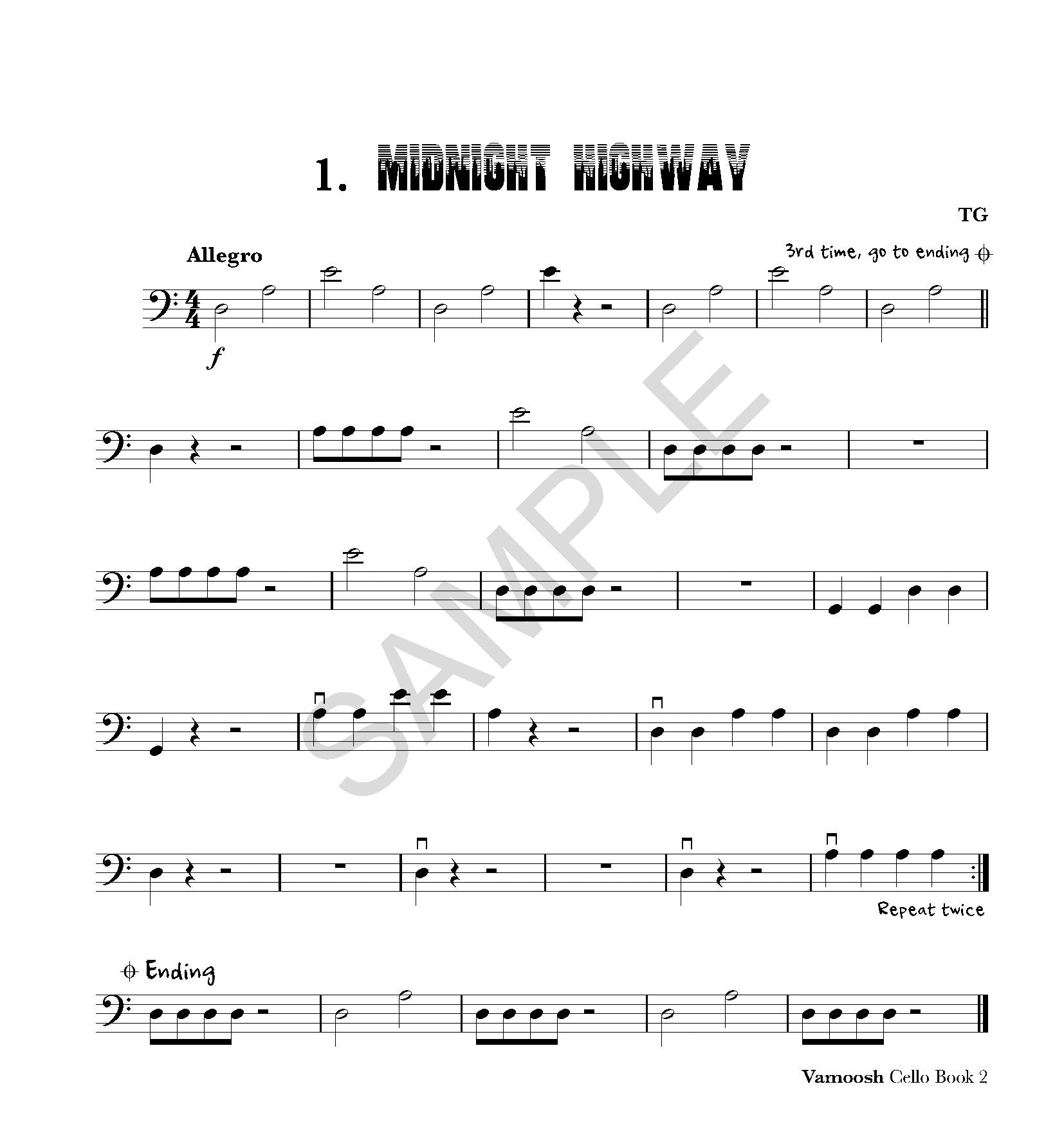 1. MIDNIGHT HIGHWAY

TG

Allegro

3rd time, go to ending

f

Repeat twice

Ending

Vamoosh Cello Book 2

SAMPLE